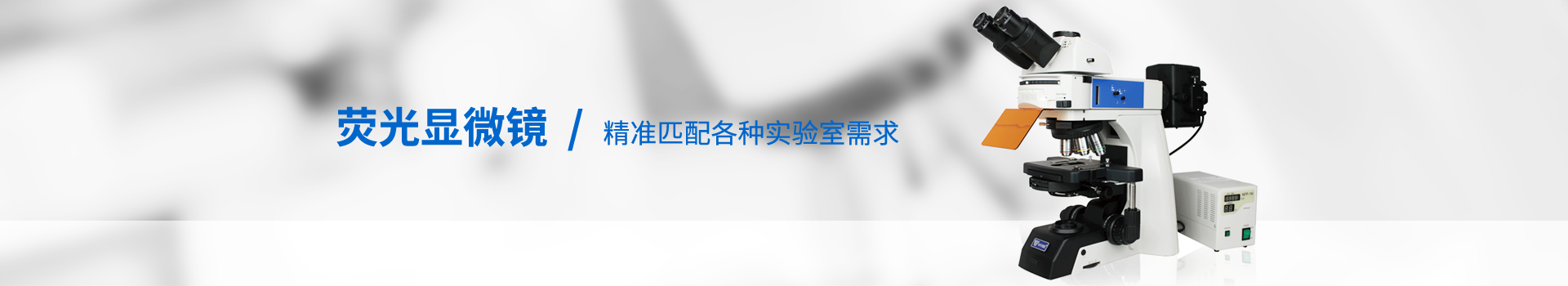 荧光显微镜 / 精准匹配各种实验室需求